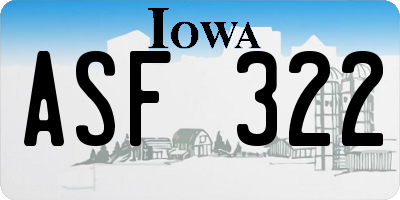 IOWA

ASF 322